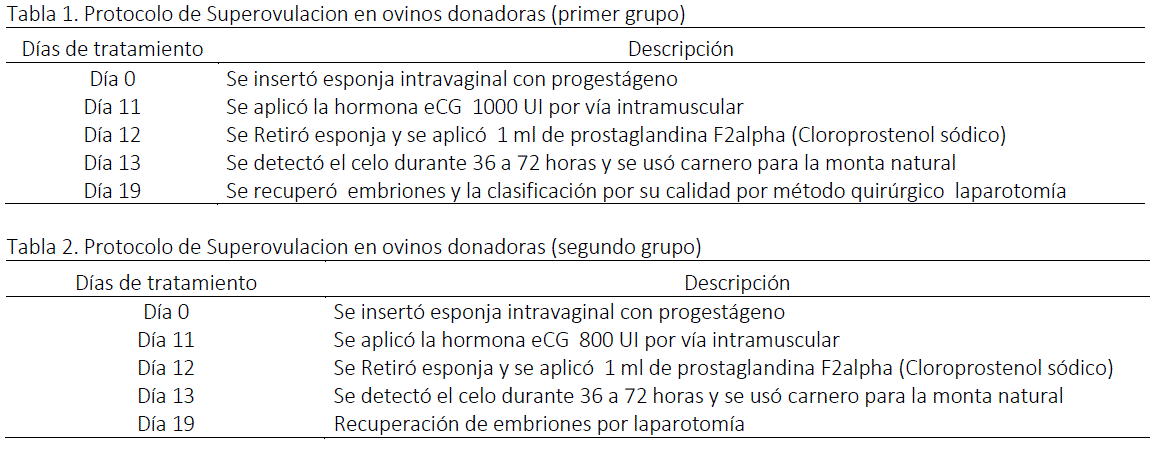 Tabla 1. Protocolo de Superovulacion en ovinos donadoras (primer grupo)

| Días de tratamiento | Descripción |
|---|---|
| Día 0 | Se insertó esponja intravaginal con progestágeno |
| Día 11 | Se aplicó la hormona eCG 1000 UI por vía intramuscular |
| Día 12 | Se Retiró esponja y se aplicó 1 ml de prostaglandina F2alpha (Cloroprostenol sódico) |
| Día 13 | Se detectó el celo durante 36 a 72 horas y se usó carnero para la monta natural |
| Día 19 | Se recuperó embriones y la clasificación por su calidad por método quirúrgico laparotomía |

Tabla 2. Protocolo de Superovulacion en ovinos donadoras (segundo grupo)

| Días de tratamiento | Descripción |
|---|---|
| Día 0 | Se insertó esponja intravaginal con progestágeno |
| Día 11 | Se aplicó la hormona eCG 800 UI por vía intramuscular |
| Día 12 | Se Retiró esponja y se aplicó 1 ml de prostaglandina F2alpha (Cloroprostenol sódico) |
| Día 13 | Se detectó el celo durante 36 a 72 horas y se usó carnero para la monta natural |
| Día 19 | Recuperación de embriones por laparotomía |